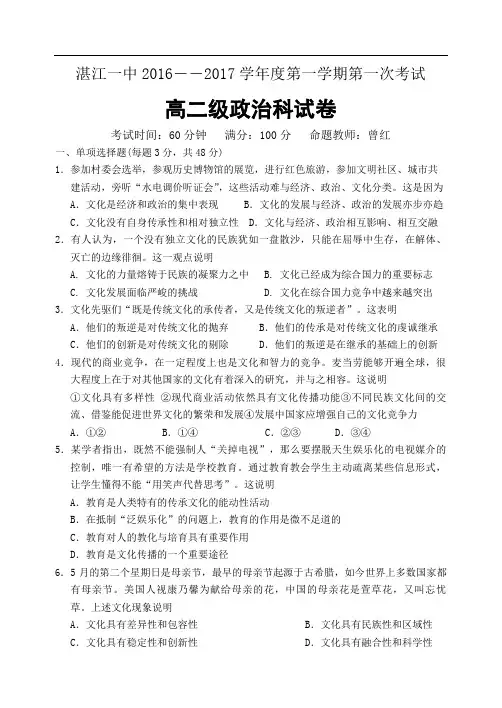 湛江一中 2016——2017 学年度第一学期第一次考试

高二级政治科试卷

考试时间：60 分钟　满分：100 分　命题教师：曾红

一、单项选择题(每题 3 分，共 48 分)

1. 参加村委会选举，参观历史博物馆的展览，进行红色旅游，参加文明社区、城市共建活动，旁听“水电调价听证会”，这些活动难与经济、政治、文化分类。这是因为
A. 文化是经济和政治的集中表现　B. 文化的发展与经济、政治的发展亦步亦趋
C. 文化没有自身传承性和相对独立性　D. 文化与经济、政治相互影响、相互交融

2. 有人认为，一个没有独立文化的民族犹如一盘散沙，只能在屈辱中生存，在解体、灭亡的边缘徘徊。这一观点说明
A. 文化的力量熔铸于民族的凝聚力之中　B. 文化已经成为综合国力的重要标志
C. 文化发展面临严峻的挑战　D. 文化在综合国力竞争中越来越突出

3. 文化先驱们“既是传统文化的承传者，又是传统文化的叛逆者”。这表明
A. 他们的叛逆是对传统文化的抛弃　B. 他们的传承是对传统文化的虔诚继承
C. 他们的创新是对传统文化的剔除　D. 他们的叛逆是在继承的基础上的创新

4. 现代的商业竞争，在一定程度上也是文化和智力的竞争。麦当劳能够开遍全球，很大程度上在于对其他国家的文化有着深入的研究，并与之相容。这说明
①文化具有多样性 ②现代商业活动依然具有文化传播功能③不同民族文化间的交流、借鉴能促进世界文化的繁荣和发展④发展中国家应增强自己的文化竞争力
A. ①②　B. ①④　C. ②③　D. ③④

5. 某学者指出，既然不能强制人“关掉电视”，那么要摆脱天生娱乐化的电视媒介的控制，唯一有希望的方法是学校教育。通过教育教会学生主动疏离某些信息形式，让学生懂得不能“用笑声代替思考”。这说明
A. 教育是人类特有的传承文化的能动性活动
B. 在抵制“泛娱乐化”的问题上，教育的作用是微不足道的
C. 教育对人的教化与培育具有重要作用
D. 教育是文化传播的一个重要途径

6. 5 月的第二个星期日是母亲节，最早的母亲节起源于古希腊，如今世界上多数国家都有母亲节。美国人视康乃馨为献给母亲的花，中国的母亲花是萱草花，又叫忘忧草。上述文化现象说明
A. 文化具有差异性和包容性　B. 文化具有民族性和区域性
C. 文化具有稳定性和创新性　D. 文化具有融合性和科学性